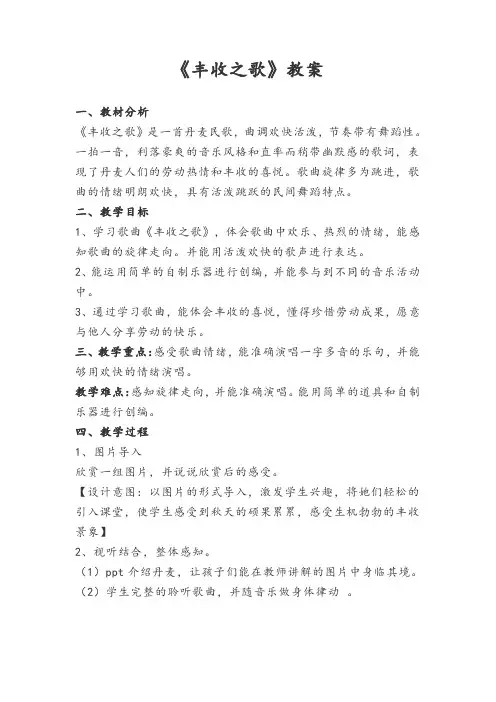 《丰收之歌》教案

一、教材分析

《丰收之歌》是一首丹麦民歌，曲调欢快活泼，节奏带有舞蹈性。一拍一音，利落豪爽的音乐风格和直率而稍带幽默感的歌词，表现了丹麦人们的劳动热情和丰收的喜悦。歌曲旋律多为跳进，歌曲的情绪明朗欢快，具有活泼跳跃的民间舞蹈特点。

二、教学目标

1、学习歌曲《丰收之歌》，体会歌曲中欢乐、热烈的情绪，能感知歌曲的旋律走向。并能用活泼欢快的歌声进行表达。

2、能运用简单的自制乐器进行创编，并能参与到不同的音乐活动中。

3、通过学习歌曲，能体会丰收的喜悦，懂得珍惜劳动成果，愿意与他人分享劳动的快乐。

三、教学重点：感受歌曲情绪，能准确演唱一字多音的乐句，并能够用欢快的情绪演唱。

教学难点：感知旋律走向，并能准确演唱。能用简单的道具和自制乐器进行创编。

四、教学过程

1、图片导入

欣赏一组图片，并说说欣赏后的感受。

【设计意图：以图片的形式导入，激发学生兴趣，将她们轻松的引入课堂，使学生感受到秋天的硕果累累，感受生机勃勃的丰收景象】

2、视听结合，整体感知。

（1）ppt 介绍丹麦，让孩子们能在教师讲解的图片中身临其境。

（2）学生完整的聆听歌曲，并随音乐做身体律动 。